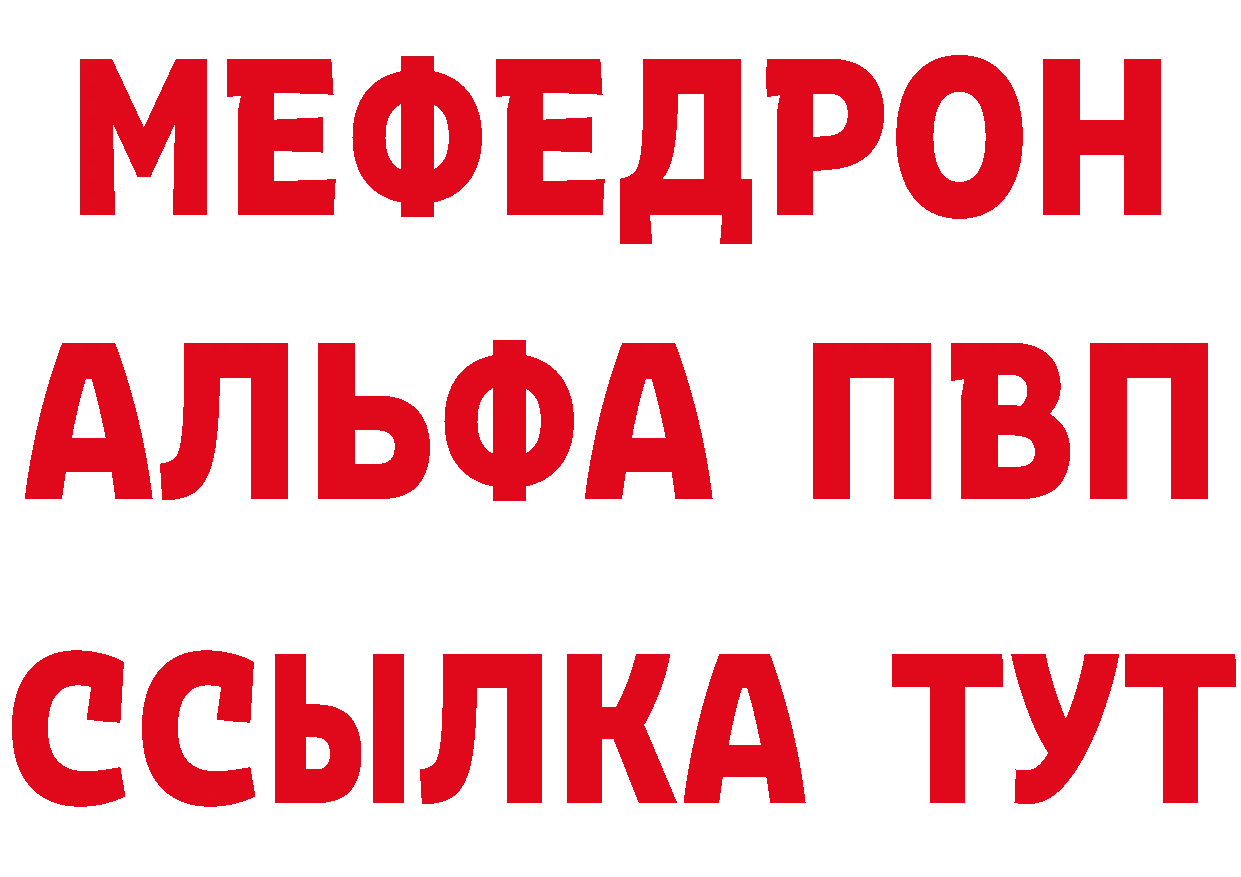 МЕФЕДРОН
АЛЬФА ПВП
ССЫЛКА ТУТ